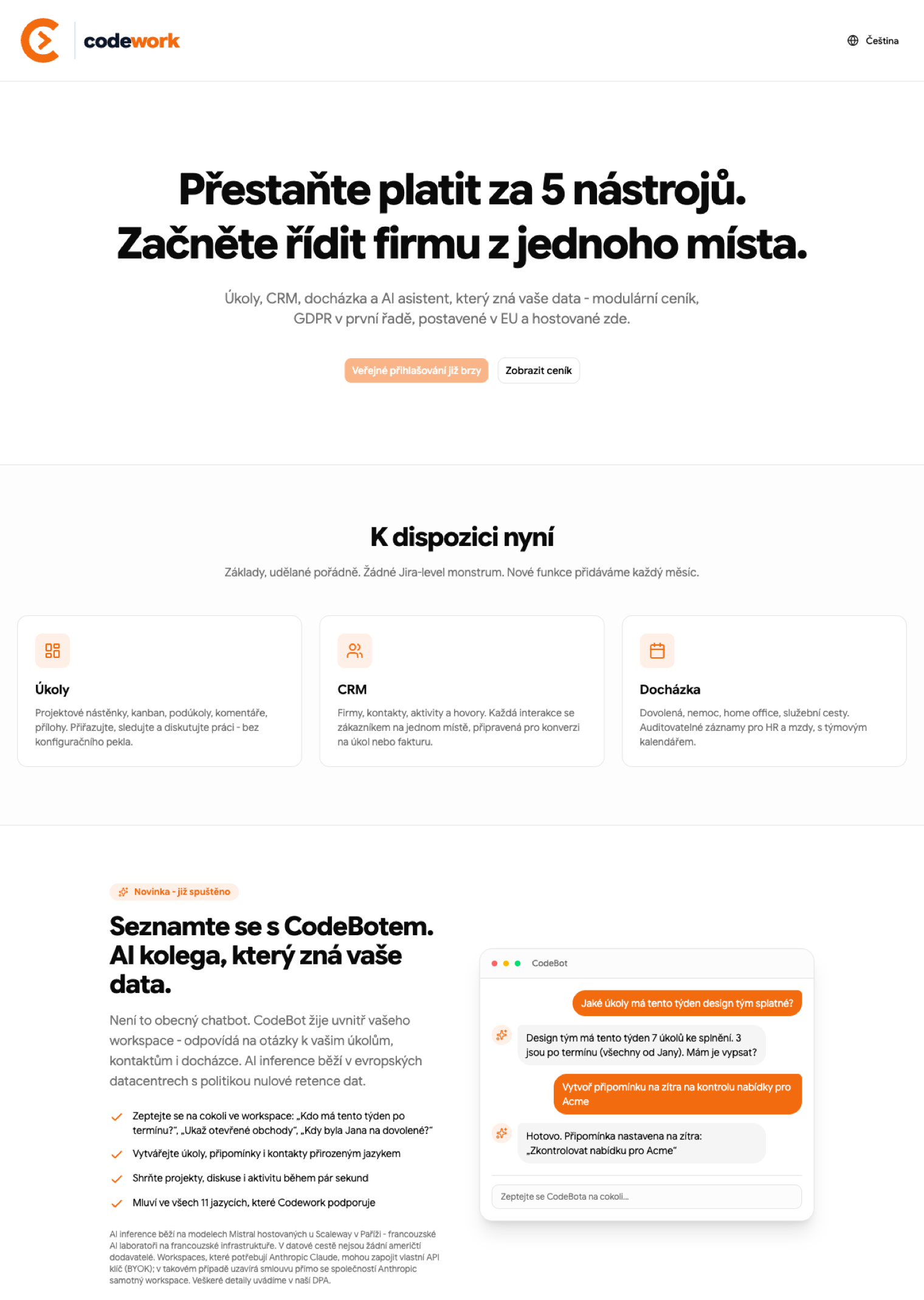 codework

Čeština

Přestaňte platit za 5 nástrojů. Začněte řídit firmu z jednoho místa.

Úkoly, CRM, docházka a AI asistent, který zná vaše data - modulární ceník, GDPR v první řadě, postavené v EU a hostované zde.

Veřejné přihlašování již brzy

Zobrazit ceník

K dispozici nyní

Základy, udělané pořádně. Žádné Jira-level monstrum. Nové funkce přidáváme každý měsíc.

Úkoly

Projektové nástěnky, kanban, podúkoly, komentáře, přílohy. Přiřazujte, sledujte a diskutujte práci - bez konfiguračního pekla.

CRM

Firmy, kontakty, aktivity a hovory. Každá interakce se zákazníkem na jednom místě, připravená pro konverzi na úkol nebo fakturu.

Docházka

Dovolená, nemoc, home office, služební cesty. Auditovatelné záznamy pro HR a mzdy, s týmovým kalendářem.

Novinka - již spuštěno

Seznamte se s CodeBotem. AI kolega, který zná vaše data.

Není to obecný chatbot. CodeBot žije uvnitř vašeho workspace - odpovídá na otázky k vašim úkolům, kontaktům i docházce. AI inference běží v evropských datacentrech s politikou nulové retence dat.

Zeptejte se na cokoli ve workspace: „Kdo má tento týden po termínu?", „Ukaž otevřené obchody", „Kdy byla Jana na dovolené?"

Vytvářejte úkoly, připomínky i kontakty přirozeným jazykem

Shrňte projekty, diskuse i aktivitu během pár sekund

Mluví ve všech 11 jazycích, které Codework podporuje

AI inference běží na modelech Mistral hostovaných u Scaleway v Paříži - francouzské AI laboratoři na francouzské infrastruktuře. V datové cestě nejsou žádní američtí dodavatelé. Workspaces, které potřebují Anthropic Claude, mohou zapojit vlastní API klíč (BYOK); v takovém případě uzavírá smlouvu přímo se společností Anthropic samotný workspace. Veškeré detaily uvádíme v naší DPA.

CodeBot

Jaké úkoly má tento týden design tým splatné?

Design tým má tento týden 7 úkolů ke splnění. 3 jsou po termínu (všechny od Jany). Mám je vypsat?

Vytvoř připomínku na zítra na kontrolu nabídky pro Acme

Hotovo. Připomínka nastavena na zítra: „Zkontrolovat nabídku pro Acme"

Zeptejte se CodeBota na cokoli...